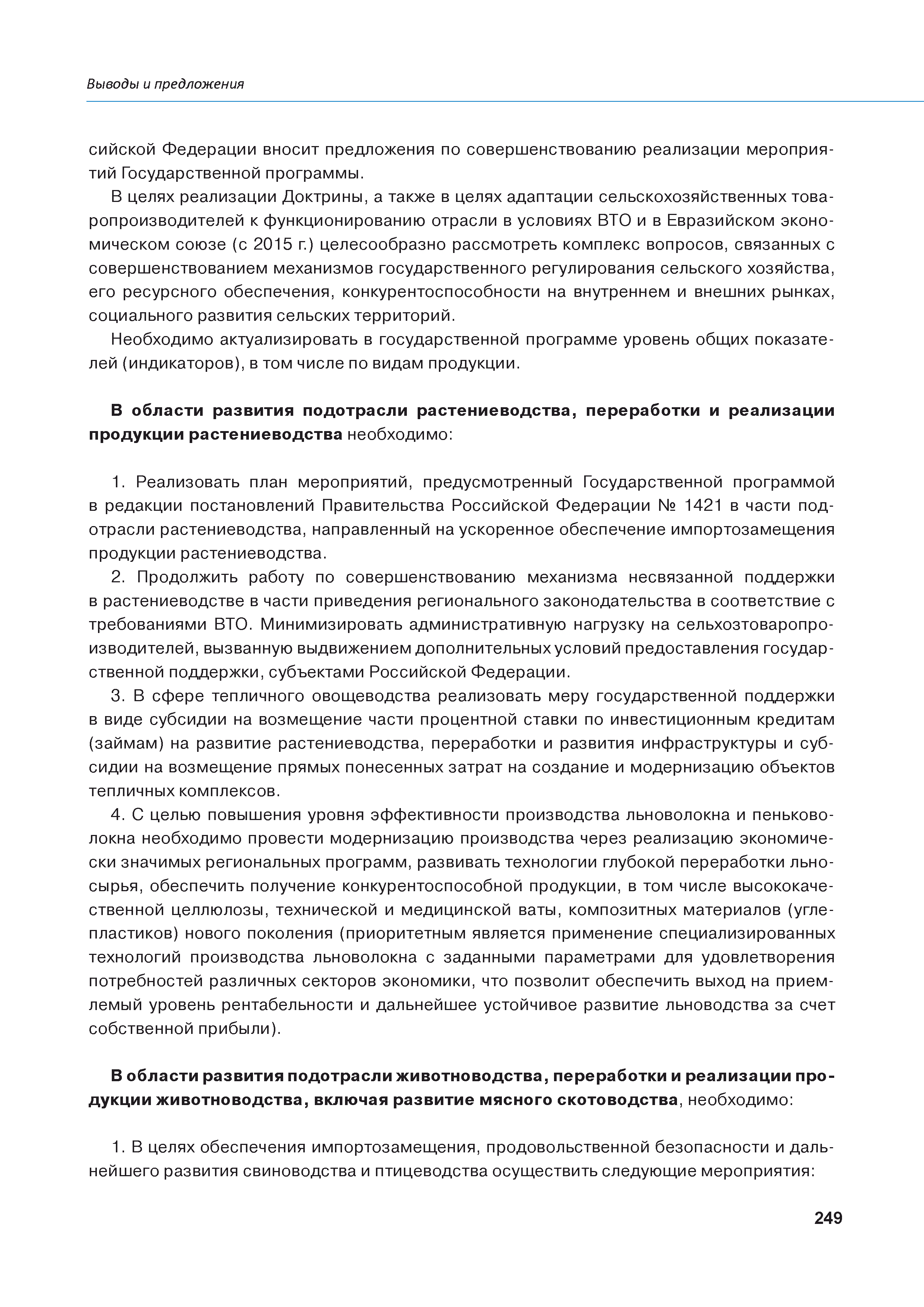 Выводы и предложения

сийской Федерации вносит предложения по совершенствованию реализации мероприятий Государственной программы.

В целях реализации Доктрины, а также в целях адаптации сельскохозяйственных товаропроизводителей к функционированию отрасли в условиях ВТО и в Евразийском экономическом союзе (с 2015 г.) целесообразно рассмотреть комплекс вопросов, связанных с совершенствованием механизмов государственного регулирования сельского хозяйства, его ресурсного обеспечения, конкурентоспособности на внутреннем и внешних рынках, социального развития сельских территорий.

Необходимо актуализировать в государственной программе уровень общих показателей (индикаторов), в том числе по видам продукции.

В области развития подотрасли растениеводства, переработки и реализации продукции растениеводства необходимо:

1. Реализовать план мероприятий, предусмотренный Государственной программой в редакции постановлений Правительства Российской Федерации № 1421 в части подотрасли растениеводства, направленный на ускоренное обеспечение импортозамещения продукции растениеводства.

2. Продолжить работу по совершенствованию механизма несвязанной поддержки в растениеводстве в части приведения регионального законодательства в соответствие с требованиями ВТО. Минимизировать административную нагрузку на сельхозтоваропроизводителей, вызванную выдвижением дополнительных условий предоставления государственной поддержки, субъектами Российской Федерации.

3. В сфере тепличного овощеводства реализовать меру государственной поддержки в виде субсидии на возмещение части процентной ставки по инвестиционным кредитам (займам) на развитие растениеводства, переработки и развития инфраструктуры и субсидии на возмещение прямых понесенных затрат на создание и модернизацию объектов тепличных комплексов.

4. С целью повышения уровня эффективности производства льноволокна и пеньковолокна необходимо провести модернизацию производства через реализацию экономически значимых региональных программ, развивать технологии глубокой переработки льносырья, обеспечить получение конкурентоспособной продукции, в том числе высококачественной целлюлозы, технической и медицинской ваты, композитных материалов (углепластиков) нового поколения (приоритетным является применение специализированных технологий производства льноволокна с заданными параметрами для удовлетворения потребностей различных секторов экономики, что позволит обеспечить выход на приемлемый уровень рентабельности и дальнейшее устойчивое развитие льноводства за счет собственной прибыли).

В области развития подотрасли животноводства, переработки и реализации продукции животноводства, включая развитие мясного скотоводства, необходимо:

1. В целях обеспечения импортозамещения, продовольственной безопасности и дальнейшего развития свиноводства и птицеводства осуществить следующие мероприятия:

249